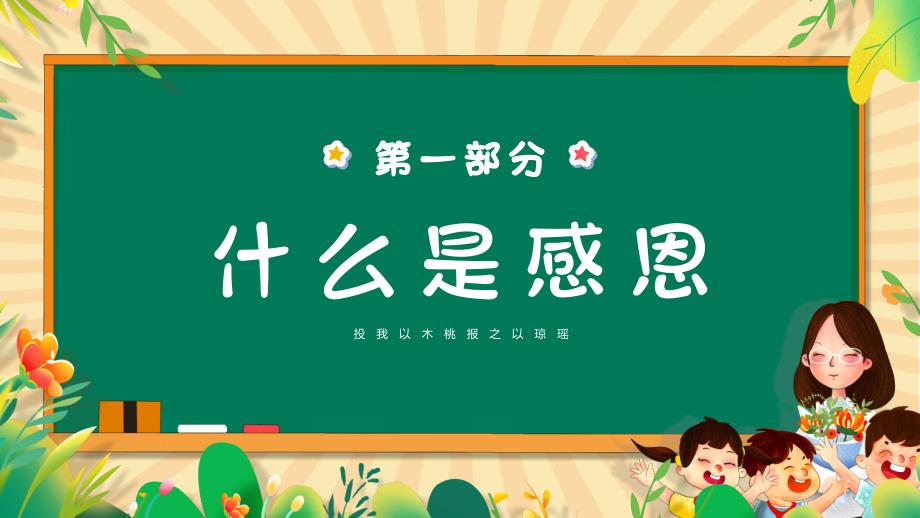 第一部分

什么是感恩

投我以木桃报之以琼瑶